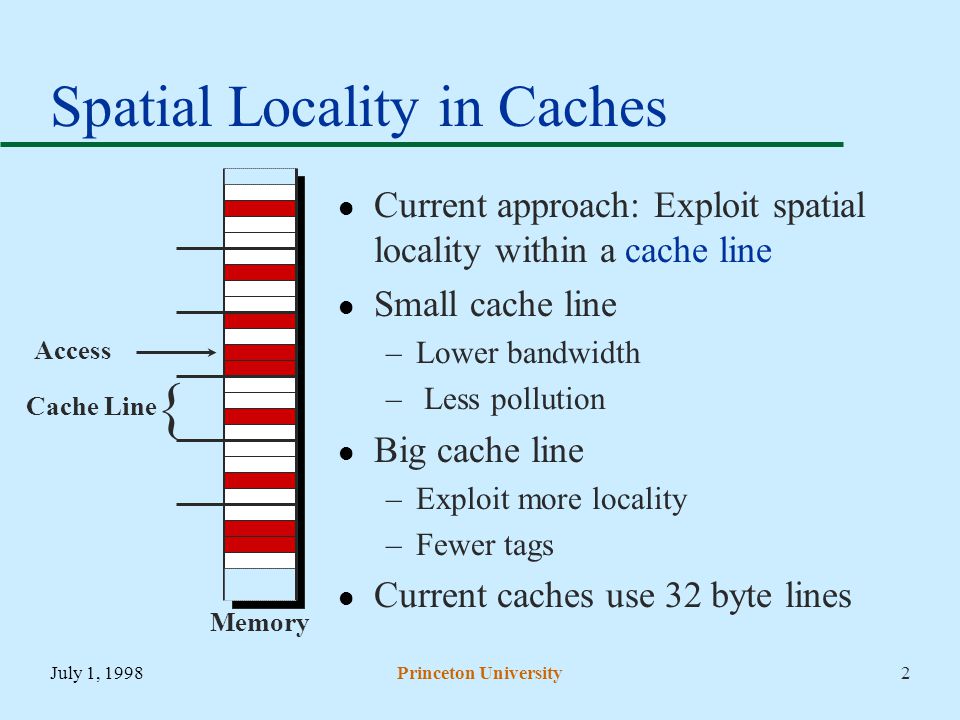 Spatial Locality in Caches

Access

Cache Line

Memory

- Current approach: Exploit spatial locality within a cache line
- Small cache line
  – Lower bandwidth
  – Less pollution
- Big cache line
  – Exploit more locality
  – Fewer tags
- Current caches use 32 byte lines

July 1, 1998

Princeton University

2